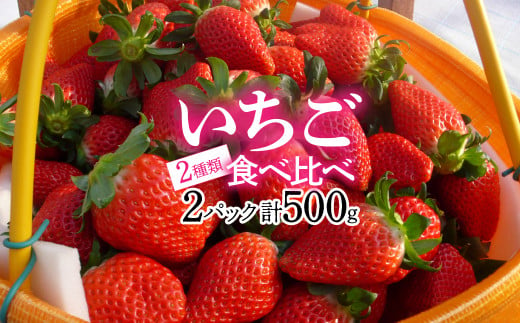 いちご

2種類 食べ比べ

2パック計500g